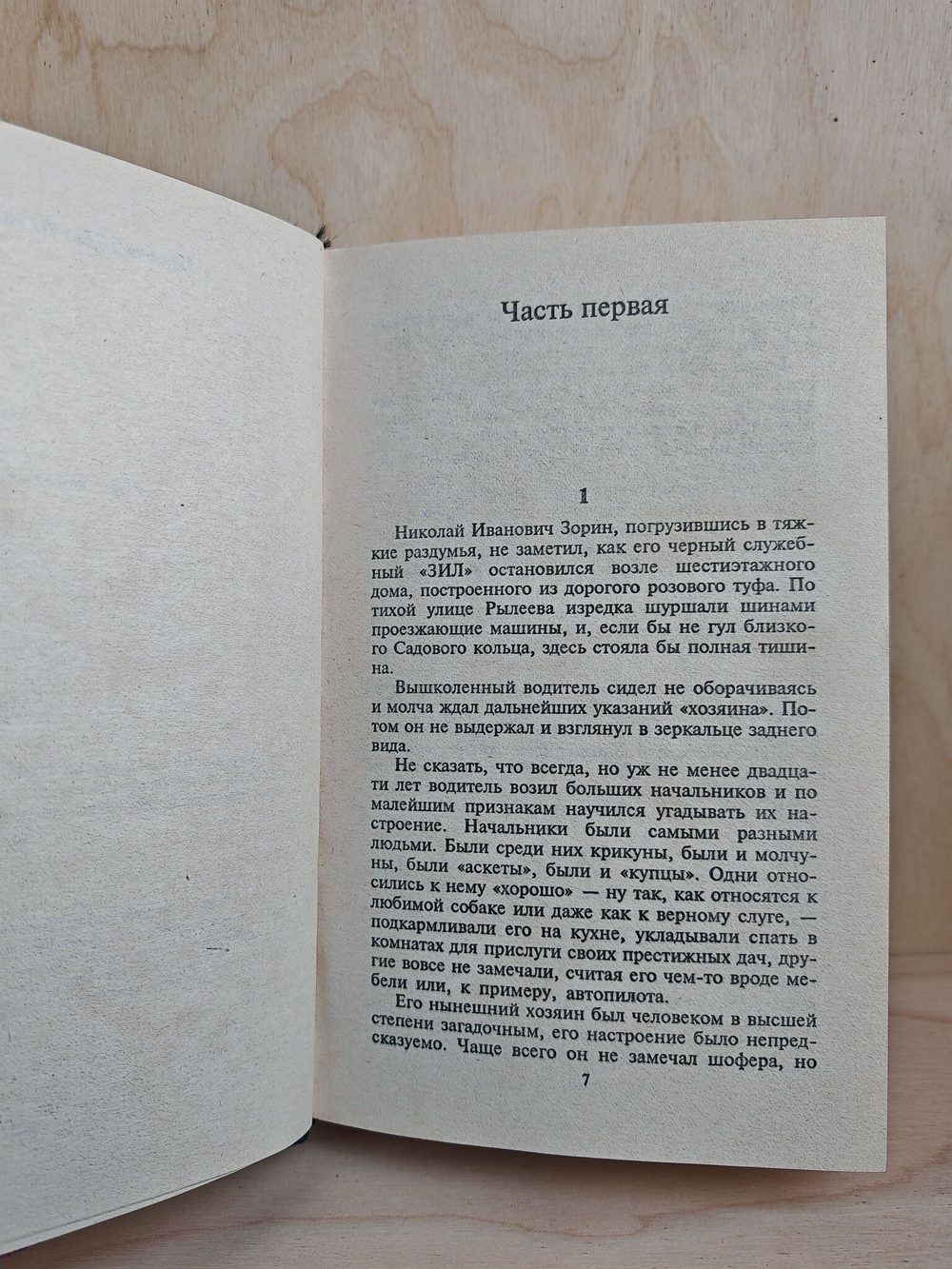 Часть первая

1

Николай Иванович Зорин, погрузившись в тяжкие раздумья, не заметил, как его черный служебный «ЗИЛ» остановился возле шестиэтажного дома, построенного из дорогого розового туфа. По тихой улице Рылеева изредка шуршали шинами проезжающие машины, и, если бы не гул близкого Садового кольца, здесь стояла бы полная тишина.

Вышколенный водитель сидел не оборачиваясь и молча ждал дальнейших указаний «хозяина». Потом он не выдержал и взглянул в зеркальце заднего вида.

Не сказать, что всегда, но уж не менее двадцати лет водитель возил больших начальников и по малейшим признакам научился угадывать их настроение. Начальники были самыми разными людьми. Были среди них крикуны, были и молчуны, были «аскеты», были и «купцы». Одни относились к нему «хорошо» — ну так, как относятся к любимой собаке или даже как к верному слуге, — подкармливали его на кухне, укладывали спать в комнатах для прислуги своих престижных дач, другие вовсе не замечали, считая его чем-то вроде мебели или, к примеру, автопилота.

Его нынешний хозяин был человеком в высшей степени загадочным, его настроение было непредсказуемо. Чаще всего он не замечал шофера, но

7